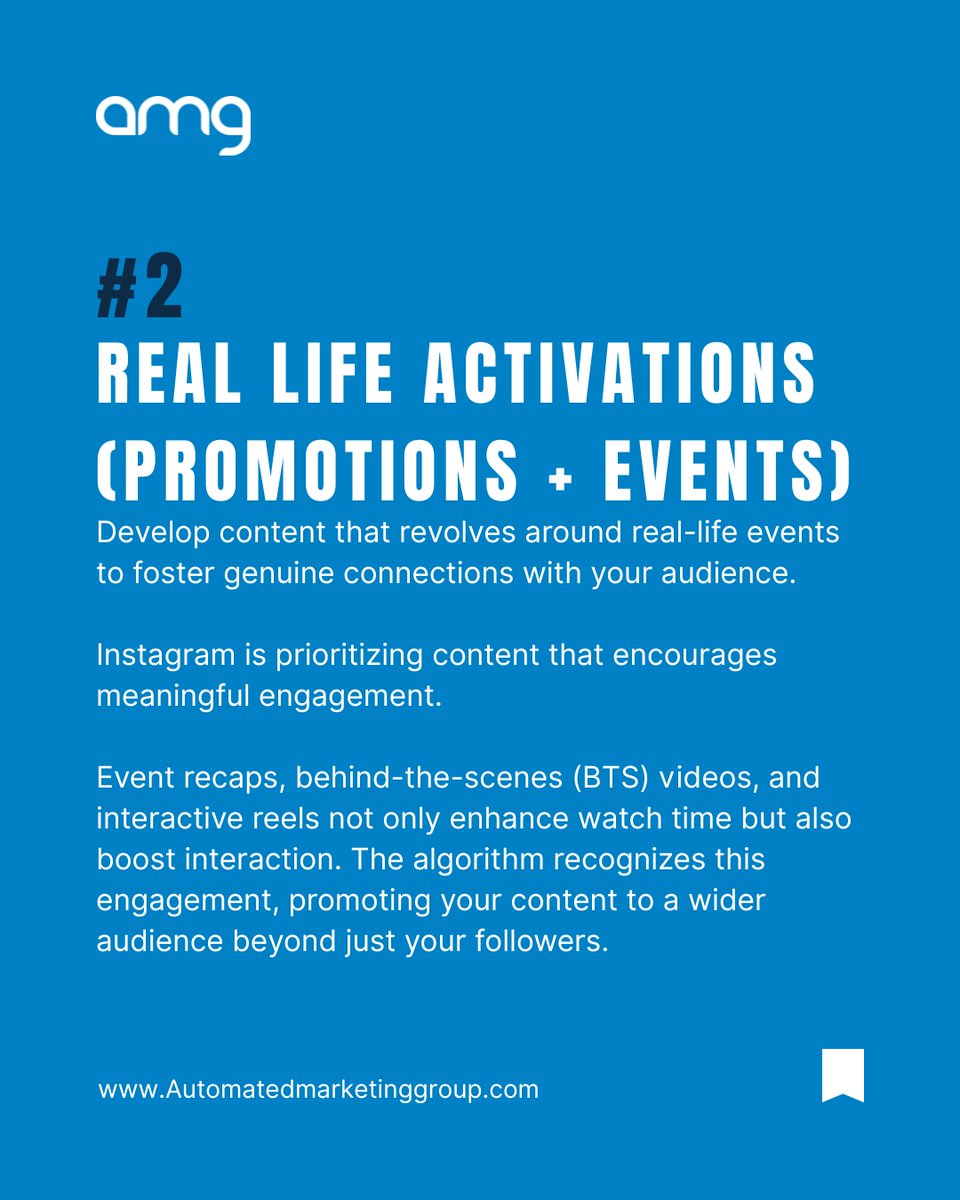 amg

#2
REAL LIFE ACTIVATIONS (PROMOTIONS + EVENTS)

Develop content that revolves around real-life events to foster genuine connections with your audience.

Instagram is prioritizing content that encourages meaningful engagement.

Event recaps, behind-the-scenes (BTS) videos, and interactive reels not only enhance watch time but also boost interaction. The algorithm recognizes this engagement, promoting your content to a wider audience beyond just your followers.

www.Automatedmarketinggroup.com